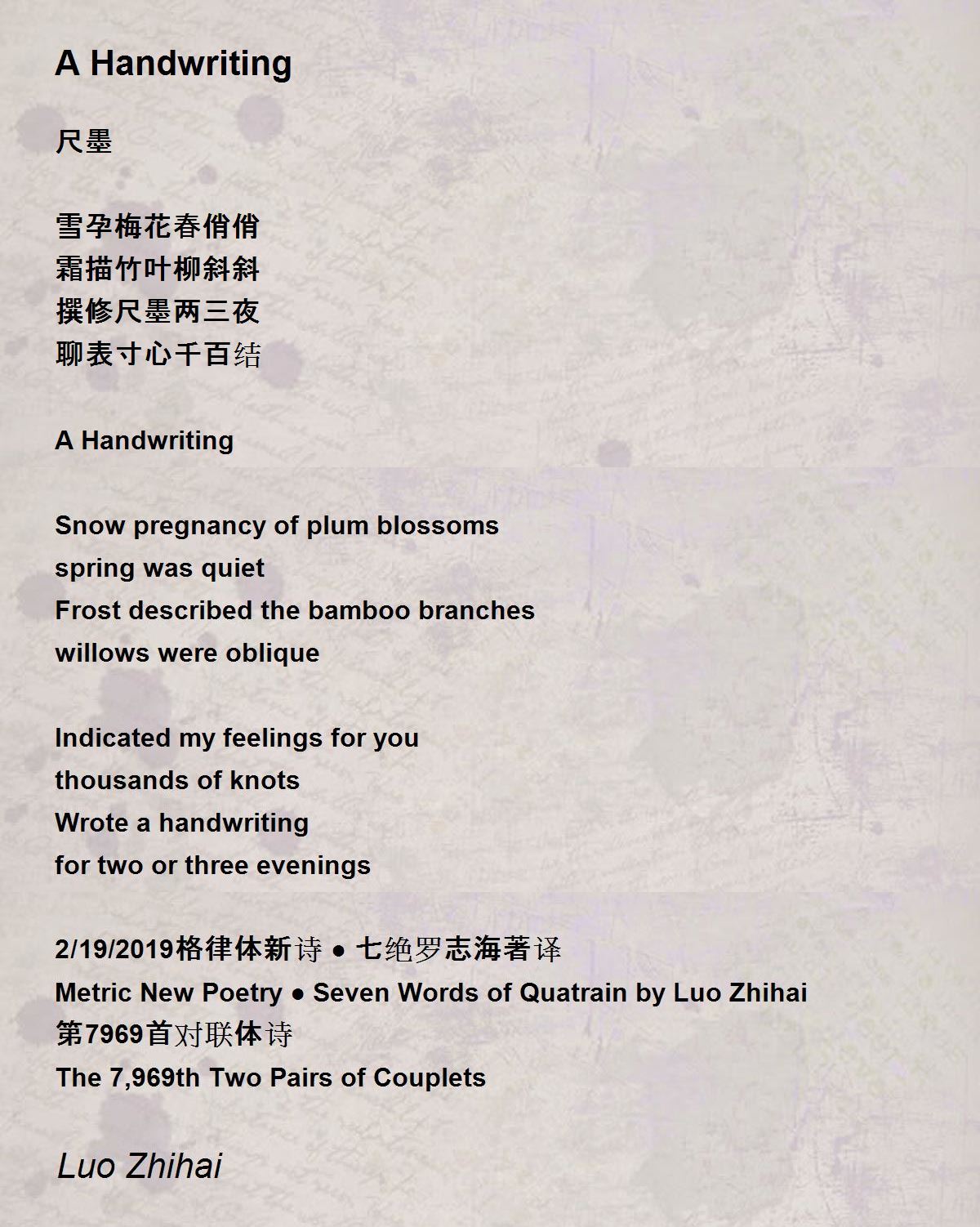 A Handwriting

尺墨

雪孕梅花春俏俏
霜描竹叶柳斜斜
撰修尺墨两三夜
聊表寸心千百结

A Handwriting

Snow pregnancy of plum blossoms
spring was quiet
Frost described the bamboo branches
willows were oblique

Indicated my feelings for you
thousands of knots
Wrote a handwriting
for two or three evenings

2/19/2019格律体新诗 ● 七绝罗志海著译
Metric New Poetry ● Seven Words of Quatrain by Luo Zhihai
第7969首对联体诗
The 7,969th Two Pairs of Couplets

Luo Zhihai